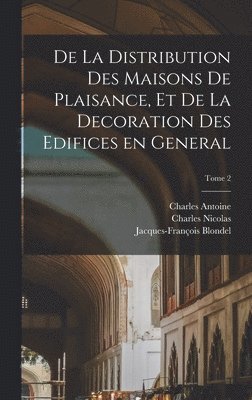 De La Distribution Des Maisons De Plaisance, Et De La Decoration Des Edifices en General

Tome 2

Charles Antoine
Charles Nicolas
Jacques-François Blondel